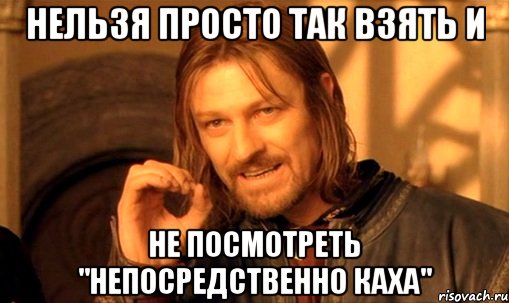 НЕЛЬЗЯ ПРОСТО ТАК ВЗЯТЬ И

НЕ ПОСМОТРЕТЬ "НЕПОСРЕДСТВЕННО КАХА"

risovach.ru